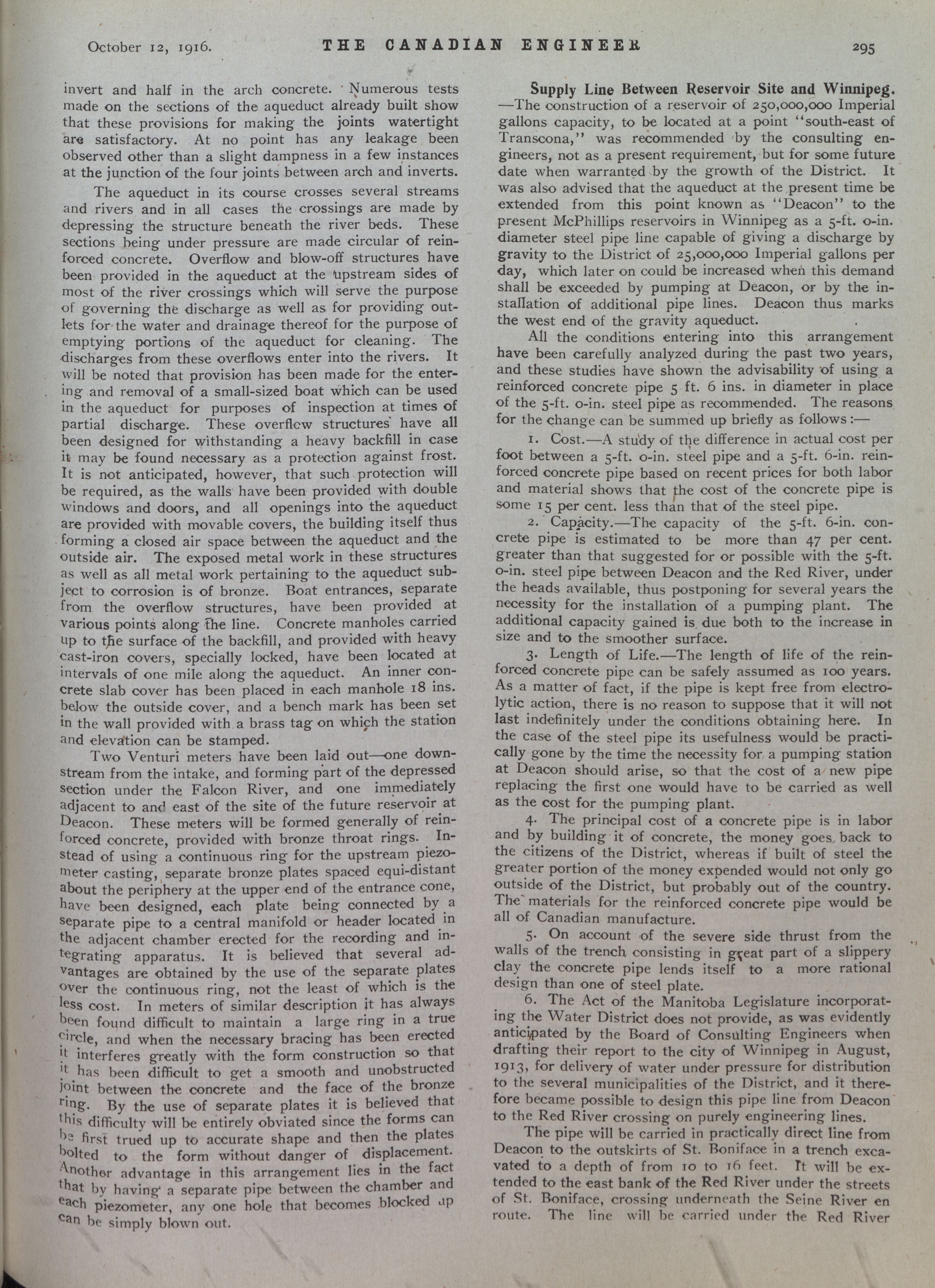 October 12, 1916. THE CANADIAN ENGINEER 295

invert and half in the arch concrete. Numerous tests made on the sections of the aqueduct already built show that these provisions for making the joints watertight are satisfactory. At no point has any leakage been observed other than a slight dampness in a few instances at the junction of the four joints between arch and inverts.

The aqueduct in its course crosses several streams and rivers and in all cases the crossings are made by depressing the structure beneath the river beds. These sections being under pressure are made circular of reinforced concrete. Overflow and blow-off structures have been provided in the aqueduct at the upstream sides of most of the river crossings which will serve the purpose of governing the discharge as well as for providing outlets for the water and drainage thereof for the purpose of emptying portions of the aqueduct for cleaning. The discharges from these overflows enter into the rivers. It will be noted that provision has been made for the entering and removal of a small-sized boat which can be used in the aqueduct for purposes of inspection at times of partial discharge. These overflow structures have all been designed for withstanding a heavy backfill in case it may be found necessary as a protection against frost. It is not anticipated, however, that such protection will be required, as the walls have been provided with double windows and doors, and all openings into the aqueduct are provided with movable covers, the building itself thus forming a closed air space between the aqueduct and the outside air. The exposed metal work in these structures as well as all metal work pertaining to the aqueduct subject to corrosion is of bronze. Boat entrances, separate from the overflow structures, have been provided at various points along the line. Concrete manholes carried up to the surface of the backfill, and provided with heavy cast-iron covers, specially locked, have been located at intervals of one mile along the aqueduct. An inner concrete slab cover has been placed in each manhole 18 ins. below the outside cover, and a bench mark has been set in the wall provided with a brass tag on which the station and elevation can be stamped.

Two Venturi meters have been laid out—one downstream from the intake, and forming part of the depressed section under the Falcon River, and one immediately adjacent to and east of the site of the future reservoir at Deacon. These meters will be formed generally of reinforced concrete, provided with bronze throat rings. Instead of using a continuous ring for the upstream piezometer casting, separate bronze plates spaced equi-distant about the periphery at the upper end of the entrance cone, have been designed, each plate being connected by a separate pipe to a central manifold or header located in the adjacent chamber erected for the recording and integrating apparatus. It is believed that several advantages are obtained by the use of the separate plates over the continuous ring, not the least of which is the less cost. In meters of similar description it has always been found difficult to maintain a large ring in a true circle, and when the necessary bracing has been erected it interferes greatly with the form construction so that it has been difficult to get a smooth and unobstructed joint between the concrete and the face of the bronze ring. By the use of separate plates it is believed that this difficulty will be entirely obviated since the forms can be first trued up to accurate shape and then the plates bolted to the form without danger of displacement. Another advantage in this arrangement lies in the fact that by having a separate pipe between the chamber and each piezometer, any one hole that becomes blocked up can be simply blown out.

Supply Line Between Reservoir Site and Winnipeg. —The construction of a reservoir of 250,000,000 Imperial gallons capacity, to be located at a point "south-east of Transcona," was recommended by the consulting engineers, not as a present requirement, but for some future date when warranted by the growth of the District. It was also advised that the aqueduct at the present time be extended from this point known as "Deacon" to the present McPhillips reservoirs in Winnipeg as a 5-ft. 0-in. diameter steel pipe line capable of giving a discharge by gravity to the District of 25,000,000 Imperial gallons per day, which later on could be increased when this demand shall be exceeded by pumping at Deacon, or by the installation of additional pipe lines. Deacon thus marks the west end of the gravity aqueduct.

All the conditions entering into this arrangement have been carefully analyzed during the past two years, and these studies have shown the advisability of using a reinforced concrete pipe 5 ft. 6 ins. in diameter in place of the 5-ft. 0-in. steel pipe as recommended. The reasons for the change can be summed up briefly as follows:—

1. Cost.—A study of the difference in actual cost per foot between a 5-ft. 0-in. steel pipe and a 5-ft. 6-in. reinforced concrete pipe based on recent prices for both labor and material shows that the cost of the concrete pipe is some 15 per cent. less than that of the steel pipe.

2. Capacity.—The capacity of the 5-ft. 6-in. concrete pipe is estimated to be more than 47 per cent. greater than that suggested for or possible with the 5-ft. 0-in. steel pipe between Deacon and the Red River, under the heads available, thus postponing for several years the necessity for the installation of a pumping plant. The additional capacity gained is due both to the increase in size and to the smoother surface.

3. Length of Life.—The length of life of the reinforced concrete pipe can be safely assumed as 100 years. As a matter of fact, if the pipe is kept free from electrolytic action, there is no reason to suppose that it will not last indefinitely under the conditions obtaining here. In the case of the steel pipe its usefulness would be practically gone by the time the necessity for a pumping station at Deacon should arise, so that the cost of a new pipe replacing the first one would have to be carried as well as the cost for the pumping plant.

4. The principal cost of a concrete pipe is in labor and by building it of concrete, the money goes back to the citizens of the District, whereas if built of steel the greater portion of the money expended would not only go outside of the District, but probably out of the country. The materials for the reinforced concrete pipe would be all of Canadian manufacture.

5. On account of the severe side thrust from the walls of the trench consisting in great part of a slippery clay the concrete pipe lends itself to a more rational design than one of steel plate.

6. The Act of the Manitoba Legislature incorporating the Water District does not provide, as was evidently anticipated by the Board of Consulting Engineers when drafting their report to the city of Winnipeg in August, 1913, for delivery of water under pressure for distribution to the several municipalities of the District, and it therefore became possible to design this pipe line from Deacon to the Red River crossing on purely engineering lines.

The pipe will be carried in practically direct line from Deacon to the outskirts of St. Boniface in a trench excavated to a depth of from 10 to 16 feet. It will be extended to the east bank of the Red River under the streets of St. Boniface, crossing underneath the Seine River en route. The line will be carried under the Red River